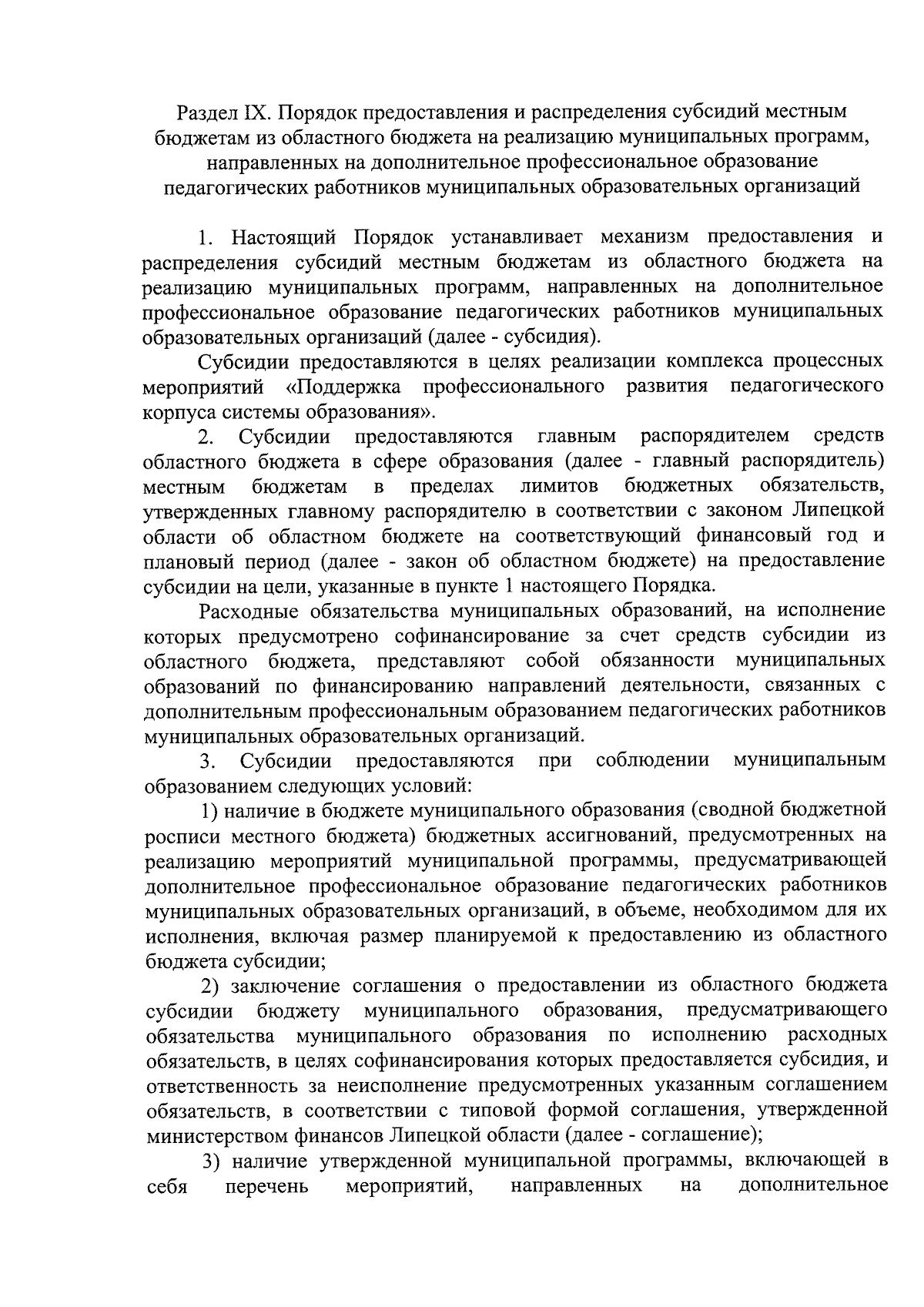 Раздел IX. Порядок предоставления и распределения субсидий местным бюджетам из областного бюджета на реализацию муниципальных программ, направленных на дополнительное профессиональное образование педагогических работников муниципальных образовательных организаций

1. Настоящий Порядок устанавливает механизм предоставления и распределения субсидий местным бюджетам из областного бюджета на реализацию муниципальных программ, направленных на дополнительное профессиональное образование педагогических работников муниципальных образовательных организаций (далее - субсидия).

Субсидии предоставляются в целях реализации комплекса процессных мероприятий «Поддержка профессионального развития педагогического корпуса системы образования».

2. Субсидии предоставляются главным распорядителем средств областного бюджета в сфере образования (далее - главный распорядитель) местным бюджетам в пределах лимитов бюджетных обязательств, утвержденных главному распорядителю в соответствии с законом Липецкой области об областном бюджете на соответствующий финансовый год и плановый период (далее - закон об областном бюджете) на предоставление субсидии на цели, указанные в пункте 1 настоящего Порядка.

Расходные обязательства муниципальных образований, на исполнение которых предусмотрено софинансирование за счет средств субсидии из областного бюджета, представляют собой обязанности муниципальных образований по финансированию направлений деятельности, связанных с дополнительным профессиональным образованием педагогических работников муниципальных образовательных организаций.

3. Субсидии предоставляются при соблюдении муниципальным образованием следующих условий:

1) наличие в бюджете муниципального образования (сводной бюджетной росписи местного бюджета) бюджетных ассигнований, предусмотренных на реализацию мероприятий муниципальной программы, предусматривающей дополнительное профессиональное образование педагогических работников муниципальных образовательных организаций, в объеме, необходимом для их исполнения, включая размер планируемой к предоставлению из областного бюджета субсидии;

2) заключение соглашения о предоставлении из областного бюджета субсидии бюджету муниципального образования, предусматривающего обязательства муниципального образования по исполнению расходных обязательств, в целях софинансирования которых предоставляется субсидия, и ответственность за неисполнение предусмотренных указанным соглашением обязательств, в соответствии с типовой формой соглашения, утвержденной министерством финансов Липецкой области (далее - соглашение);

3) наличие утвержденной муниципальной программы, включающей в себя перечень мероприятий, направленных на дополнительное